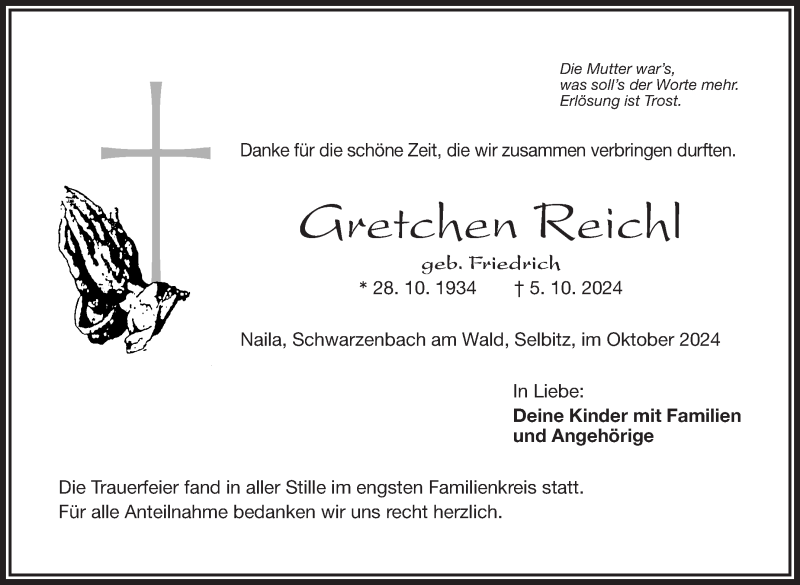 Die Mutter war's,
was soll's der Worte mehr.
Erlösung ist Trost.

Danke für die schöne Zeit, die wir zusammen verbringen durften.

Gretchen Reichl

geb. Friedrich

* 28. 10. 1934 † 5. 10. 2024

Naila, Schwarzenbach am Wald, Selbitz, im Oktober 2024

In Liebe:
Deine Kinder mit Familien
und Angehörige

Die Trauerfeier fand in aller Stille im engsten Familienkreis statt.
Für alle Anteilnahme bedanken wir uns recht herzlich.